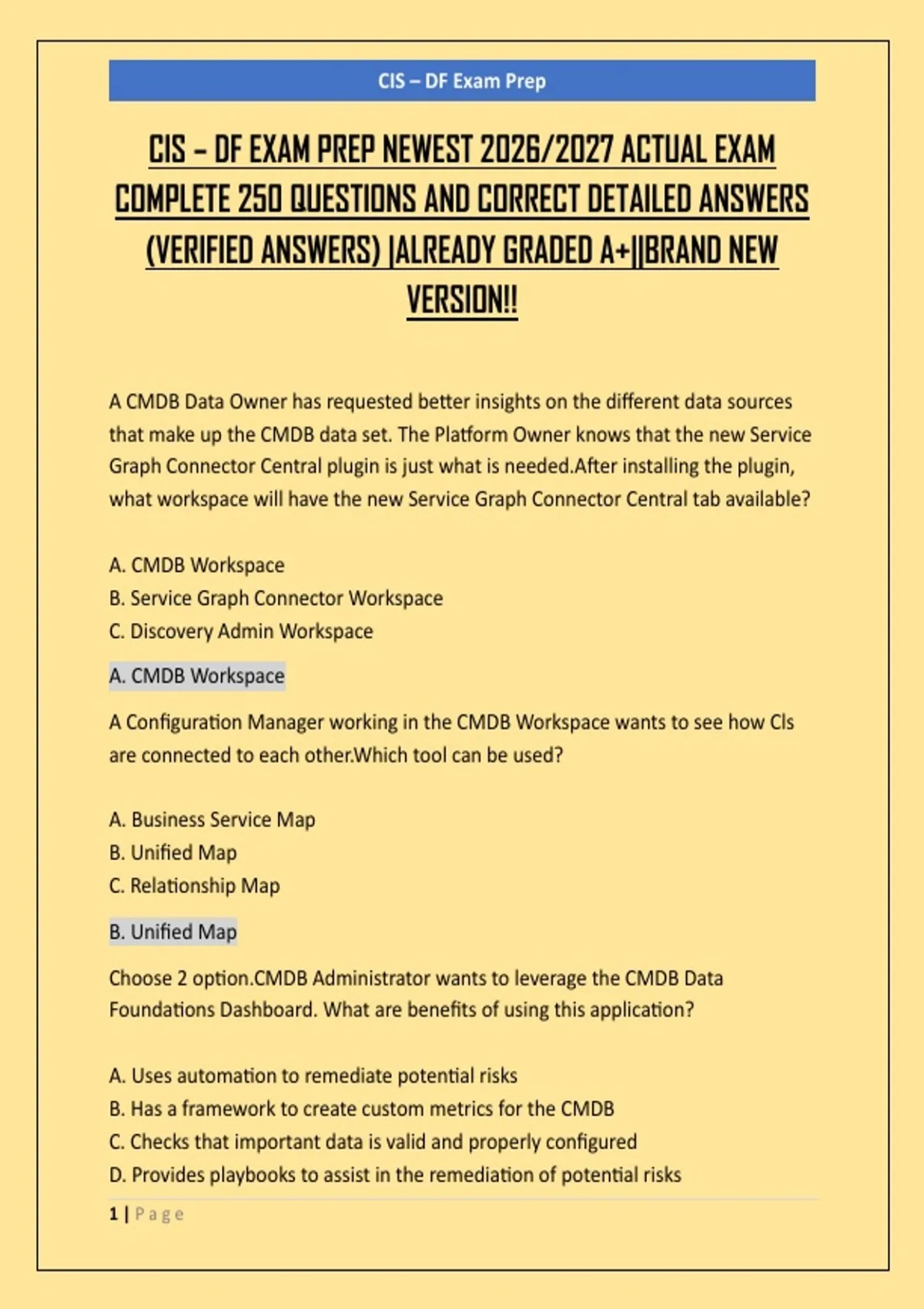 CIS – DF Exam Prep

CIS – DF EXAM PREP NEWEST 2026/2027 ACTUAL EXAM COMPLETE 250 QUESTIONS AND CORRECT DETAILED ANSWERS (VERIFIED ANSWERS) |ALREADY GRADED A+||BRAND NEW VERSION!!

A CMDB Data Owner has requested better insights on the different data sources that make up the CMDB data set. The Platform Owner knows that the new Service Graph Connector Central plugin is just what is needed.After installing the plugin, what workspace will have the new Service Graph Connector Central tab available?

A. CMDB Workspace
B. Service Graph Connector Workspace
C. Discovery Admin Workspace

A. CMDB Workspace

A Configuration Manager working in the CMDB Workspace wants to see how CIs are connected to each other.Which tool can be used?

A. Business Service Map
B. Unified Map
C. Relationship Map

B. Unified Map

Choose 2 option.CMDB Administrator wants to leverage the CMDB Data Foundations Dashboard. What are benefits of using this application?

A. Uses automation to remediate potential risks
B. Has a framework to create custom metrics for the CMDB
C. Checks that important data is valid and properly configured
D. Provides playbooks to assist in the remediation of potential risks

1 | Page